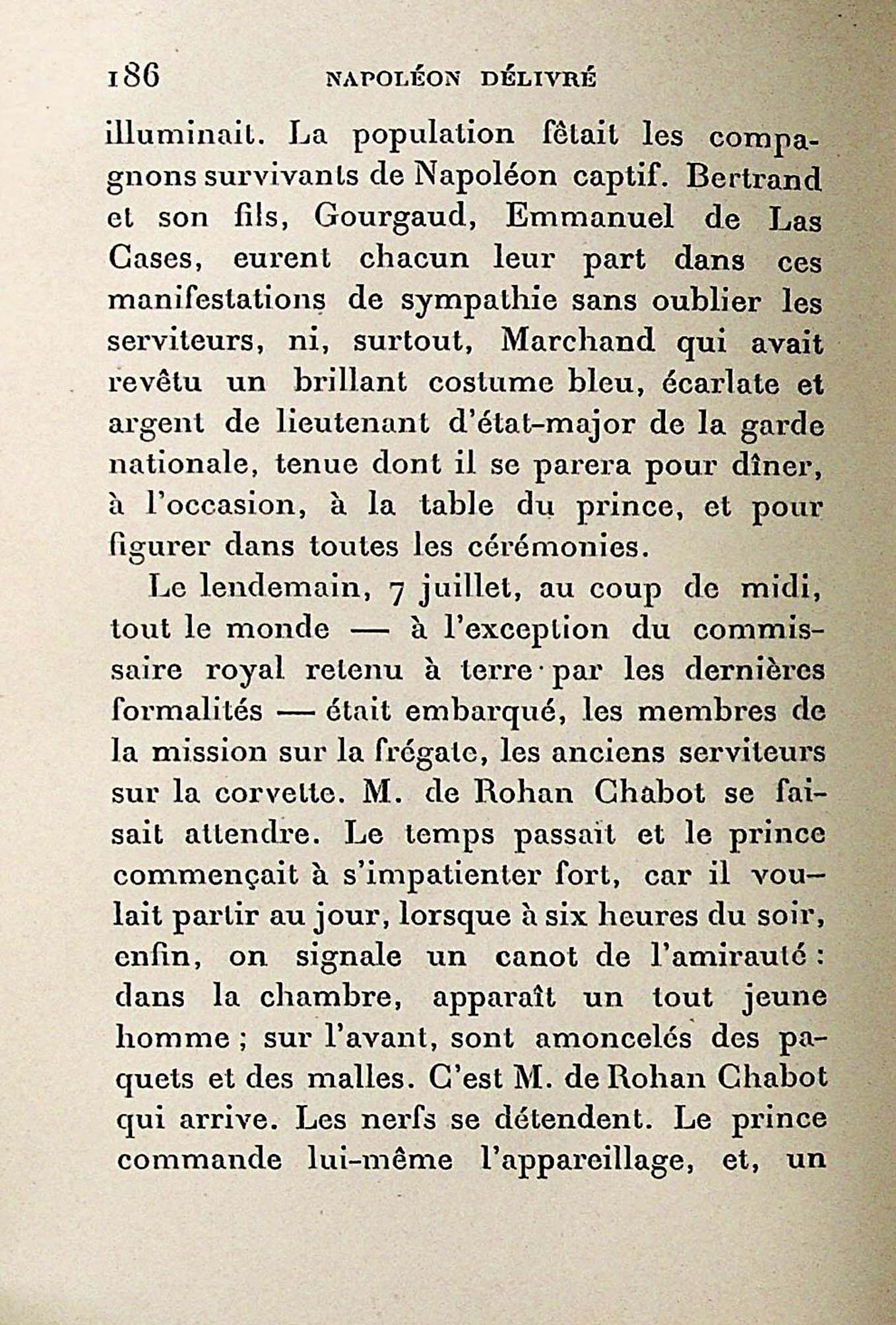 186 NAPOLÉON DÉLIVRÉ

illuminait. La population fêtait les compagnons survivants de Napoléon captif. Bertrand et son fils, Gourgaud, Emmanuel de Las Cases, eurent chacun leur part dans ces manifestations de sympathie sans oublier les serviteurs, ni, surtout, Marchand qui avait revêtu un brillant costume bleu, écarlate et argent de lieutenant d'état-major de la garde nationale, tenue dont il se parera pour dîner, à l'occasion, à la table du prince, et pour figurer dans toutes les cérémonies.

Le lendemain, 7 juillet, au coup de midi, tout le monde — à l'exception du commissaire royal retenu à terre par les dernières formalités — était embarqué, les membres de la mission sur la frégate, les anciens serviteurs sur la corvette. M. de Rohan Chabot se faisait attendre. Le temps passait et le prince commençait à s'impatienter fort, car il voulait partir au jour, lorsque à six heures du soir, enfin, on signale un canot de l'amirauté : dans la chambre, apparaît un tout jeune homme ; sur l'avant, sont amoncelés des paquets et des malles. C'est M. de Rohan Chabot qui arrive. Les nerfs se détendent. Le prince commande lui-même l'appareillage, et, un